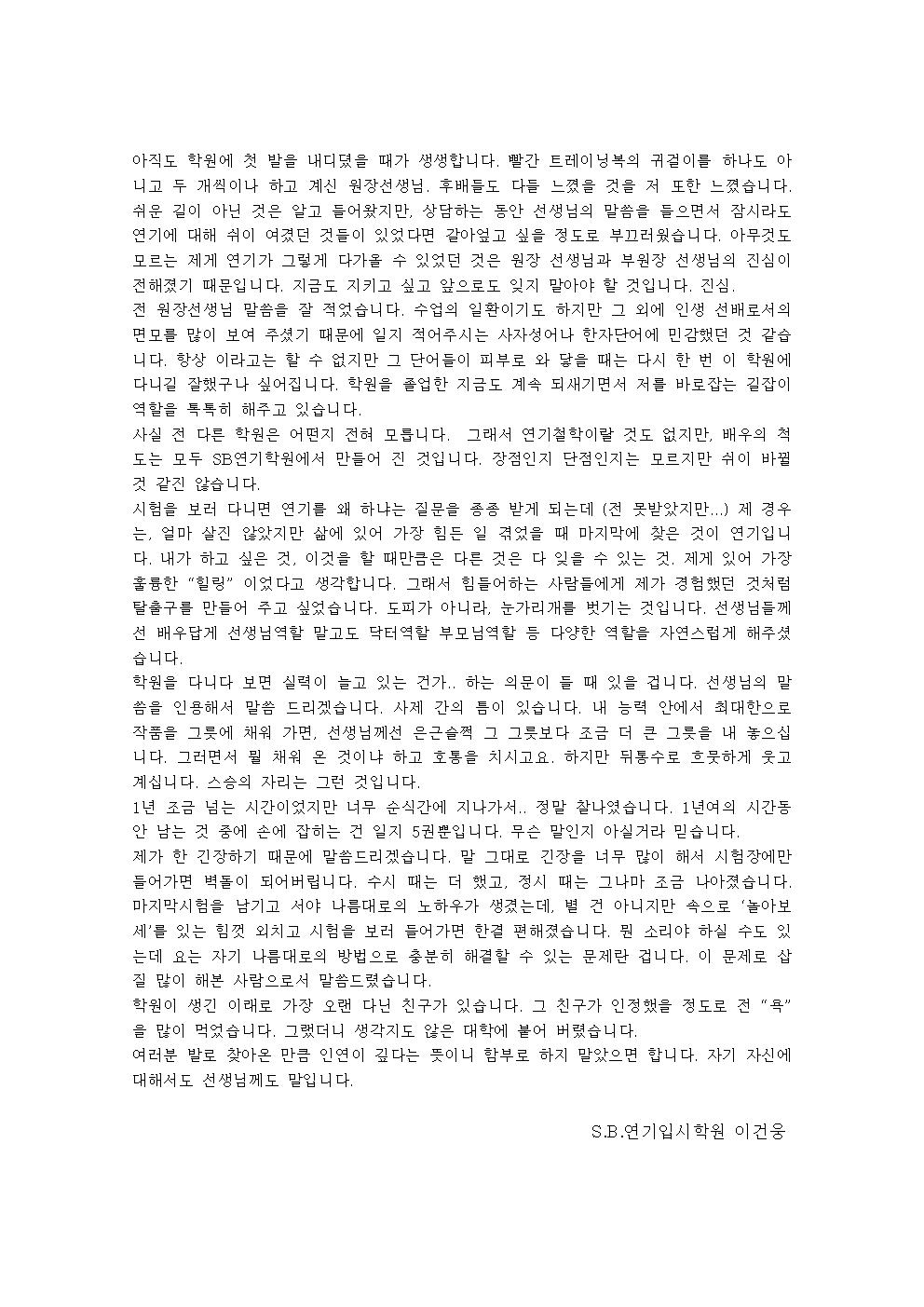 아직도 학원에 첫 발을 내디뎠을 때가 생생합니다. 빨간 트레이닝복의 귀걸이를 하나도 아니고 두 개씩이나 하고 계신 원장선생님. 후배들도 다들 느꼈을 것을 저 또한 느꼈습니다. 쉬운 길이 아닌 것은 알고 들어왔지만, 상담하는 동안 선생님의 말씀을 들으면서 잠시라도 연기에 대해 쉬이 여겼던 것들이 있었다면 갈아엎고 싶을 정도로 부끄러웠습니다. 아무것도 모르는 제게 연기가 그렇게 다가올 수 있었던 것은 원장 선생님과 부원장 선생님의 진심이 전해졌기 때문입니다. 지금도 지키고 싶고 앞으로도 잊지 말아야 할 것입니다. 진심.
전 원장선생님 말씀을 잘 적었습니다. 수업의 일환이기도 하지만 그 외에 인생 선배로서의 면모를 많이 보여 주셨기 때문에 일지 적어주시는 사자성어나 한자단어에 민감했던 것 같습니다. 항상 이라고는 할 수 없지만 그 단어들이 피부로 와 닿을 때는 다시 한 번 이 학원에 다니길 잘했구나 싶어집니다. 학원을 졸업한 지금도 계속 되새기면서 저를 바로잡는 길잡이 역할을 톡톡히 해주고 있습니다.
사실 전 다른 학원은 어떤지 전혀 모릅니다. 그래서 연기철학이랄 것도 없지만, 배우의 척도는 모두 SB연기학원에서 만들어 진 것입니다. 장점인지 단점인지는 모르지만 쉬이 바뀔 것 같진 않습니다.
시험을 보러 다니면 연기를 왜 하냐는 질문을 종종 받게 되는데 (전 못받았지만...) 제 경우는, 얼마 살진 않았지만 삶에 있어 가장 힘든 일 겪었을 때 마지막에 찾은 것이 연기입니다. 내가 하고 싶은 것, 이것을 할 때만큼은 다른 것은 다 잊을 수 있는 것. 제게 있어 가장 훌륭한 "힐링" 이었다고 생각합니다. 그래서 힘들어하는 사람들에게 제가 경험했던 것처럼 탈출구를 만들어 주고 싶었습니다. 도피가 아니라, 눈가리개를 벗기는 것입니다. 선생님들께선 배우답게 선생님역할 말고도 닥터역할 부모님역할 등 다양한 역할을 자연스럽게 해주셨습니다.
학원을 다니다 보면 실력이 늘고 있는 건가.. 하는 의문이 들 때 있을 겁니다. 선생님의 말씀을 인용해서 말씀 드리겠습니다. 사제 간의 틈이 있습니다. 내 능력 안에서 최대한으로 작품을 그릇에 채워 가면, 선생님께선 은근슬쩍 그 그릇보다 조금 더 큰 그릇을 내 놓으십니다. 그러면서 뭘 채워 온 것이냐 하고 호통을 치시고요. 하지만 뒤통수로 흐뭇하게 웃고 계십니다. 스승의 자리는 그런 것입니다.
1년 조금 넘는 시간이었지만 너무 순식간에 지나가서.. 정말 찰나였습니다. 1년여의 시간동안 남는 것 중에 손에 잡히는 건 일지 5권뿐입니다. 무슨 말인지 아실거라 믿습니다.
제가 한 긴장하기 때문에 말씀드리겠습니다. 말 그대로 긴장을 너무 많이 해서 시험장에만 들어가면 벽돌이 되어버립니다. 수시 때는 더 했고, 정시 때는 그나마 조금 나아졌습니다. 마지막시험을 남기고 서야 나름대로의 노하우가 생겼는데, 별 건 아니지만 속으로 '놀아보세'를 있는 힘껏 외치고 시험을 보러 들어가면 한결 편해졌습니다. 뭔 소리야 하실 수도 있는데 요는 자기 나름대로의 방법으로 충분히 해결할 수 있는 문제란 겁니다. 이 문제로 삽질 많이 해본 사람으로서 말씀드렸습니다.
학원이 생긴 이래로 가장 오랜 다닌 친구가 있습니다. 그 친구가 인정했을 정도로 전 "욕"을 많이 먹었습니다. 그랬더니 생각지도 않은 대학에 붙어 버렸습니다.
여러분 발로 찾아온 만큼 인연이 깊다는 뜻이니 함부로 하지 말았으면 합니다. 자기 자신에 대해서도 선생님께도 말입니다.

S.B.연기입시학원 이건웅